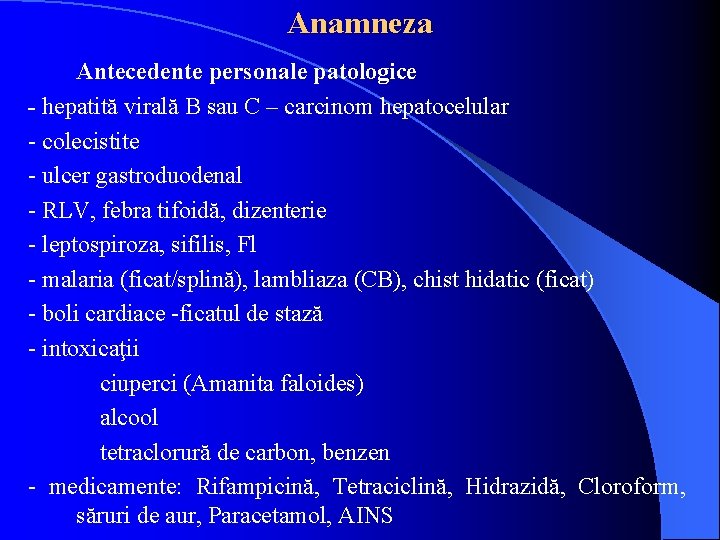 Anamneza

Antecedente personale patologice

- hepatită virală B sau C – carcinom hepatocelular
- colecistite
- ulcer gastroduodenal
- RLV, febra tifoidă, dizenterie
- leptospiroza, sifilis, Fl
- malaria (ficat/splină), lambliaza (CB), chist hidatic (ficat)
- boli cardiace -ficatul de stază
- intoxicaţii

ciuperci (Amanita faloides)

alcool

tetraclorură de carbon, benzen

- medicamente: Rifampicină, Tetraciclină, Hidrazidă, Cloroform, săruri de aur, Paracetamol, AINS